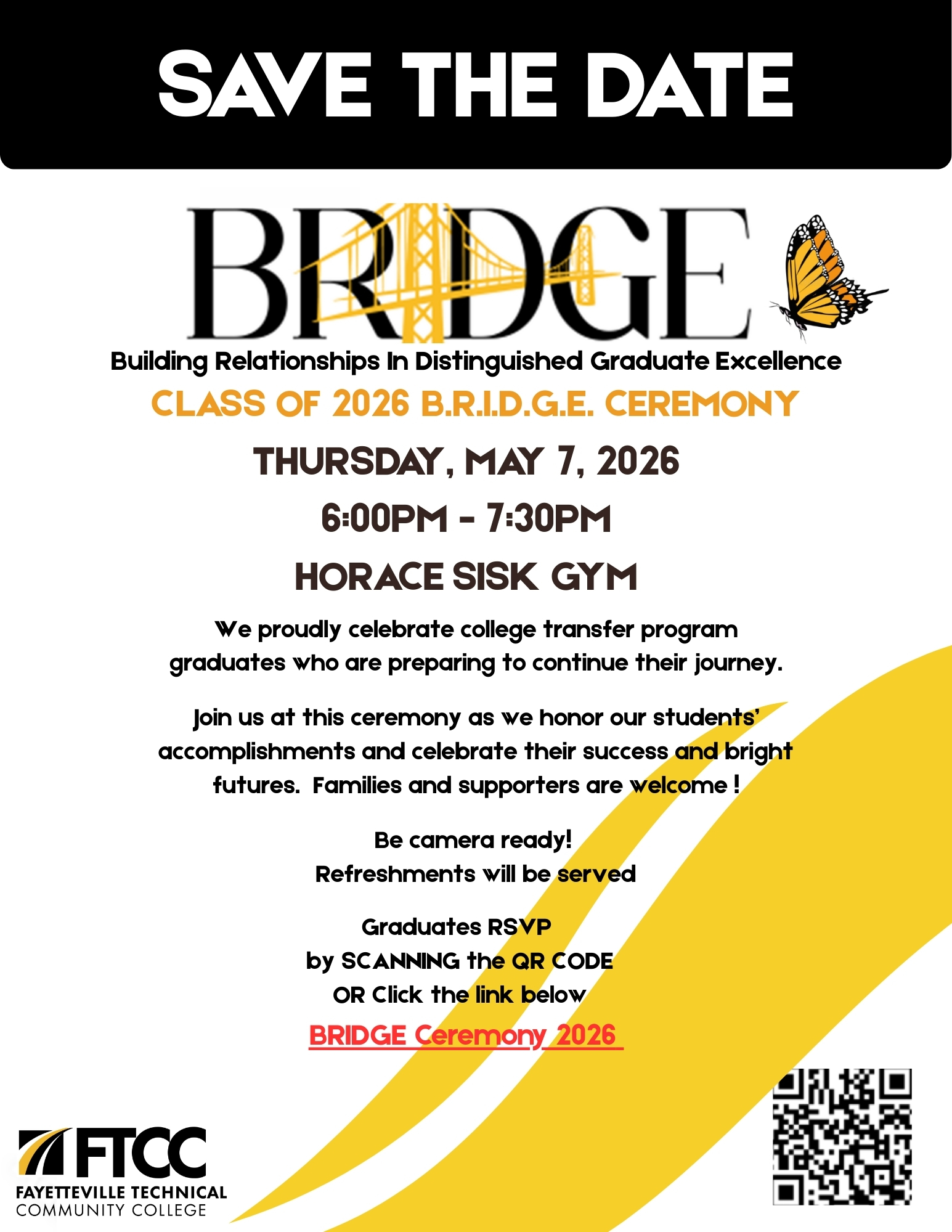 SAVE THE DATE

BRIDGE

Building Relationships In Distinguished Graduate Excellence

CLASS OF 2026 B.R.I.D.G.E. CEREMONY

THURSDAY, MAY 7, 2026

6:00PM - 7:30PM

HORACE SISK GYM

We proudly celebrate college transfer program graduates who are preparing to continue their journey.

Join us at this ceremony as we honor our students' accomplishments and celebrate their success and bright futures. Families and supporters are welcome !

Be camera ready!
Refreshments will be served

Graduates RSVP
by SCANNING the QR CODE
OR Click the link below

BRIDGE Ceremony 2026

FTCC
FAYETTEVILLE TECHNICAL COMMUNITY COLLEGE